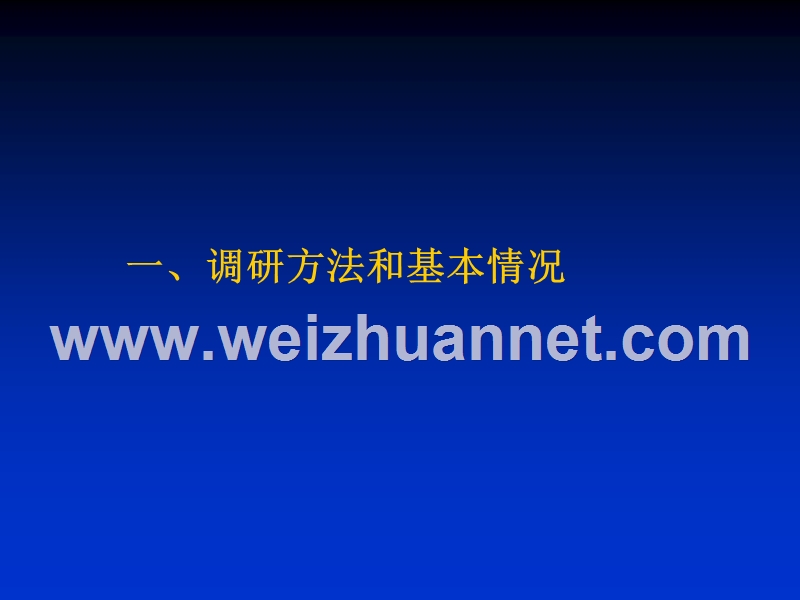 一、调研方法和基本情况

www.weizhuannet.com